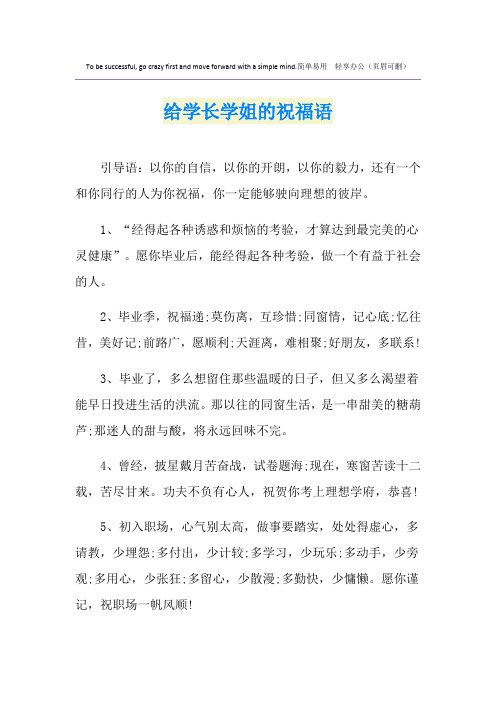 To be successful, go crazy first and move forward with a simple mind.简单易用 轻享办公（页眉可删）

给学长学姐的祝福语

引导语：以你的自信，以你的开朗，以你的毅力，还有一个和你同行的人为你祝福，你一定能够驶向理想的彼岸。

1、“经得起各种诱惑和烦恼的考验，才算达到最完美的心灵健康”。愿你毕业后，能经得起各种考验，做一个有益于社会的人。

2、毕业季，祝福递;莫伤离，互珍惜;同窗情，记心底;忆往昔，美好记;前路广，愿顺利;天涯离，难相聚;好朋友，多联系!

3、毕业了，多么想留住那些温暖的日子，但又多么渴望着能早日投进生活的洪流。那以往的同窗生活，是一串甜美的糖葫芦;那迷人的甜与酸，将永远回味不完。

4、曾经，披星戴月苦奋战，试卷题海;现在，寒窗苦读十二载，苦尽甘来。功夫不负有心人，祝贺你考上理想学府，恭喜!

5、初入职场，心气别太高，做事要踏实，处处得虚心，多请教，少埋怨;多付出，少计较;多学习，少玩乐;多动手，少旁观;多用心，少张狂;多留心，少散漫;多勤快，少慵懒。愿你谨记，祝职场一帆风顺!